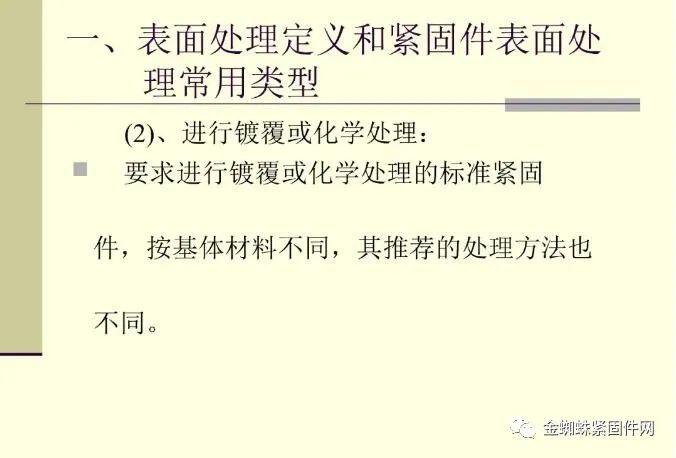 一、表面处理定义和紧固件表面处理常用类型

(2)、进行镀覆或化学处理：

要求进行镀覆或化学处理的标准紧固件，按基体材料不同，其推荐的处理方法也不同。

金蜘蛛紧固件网